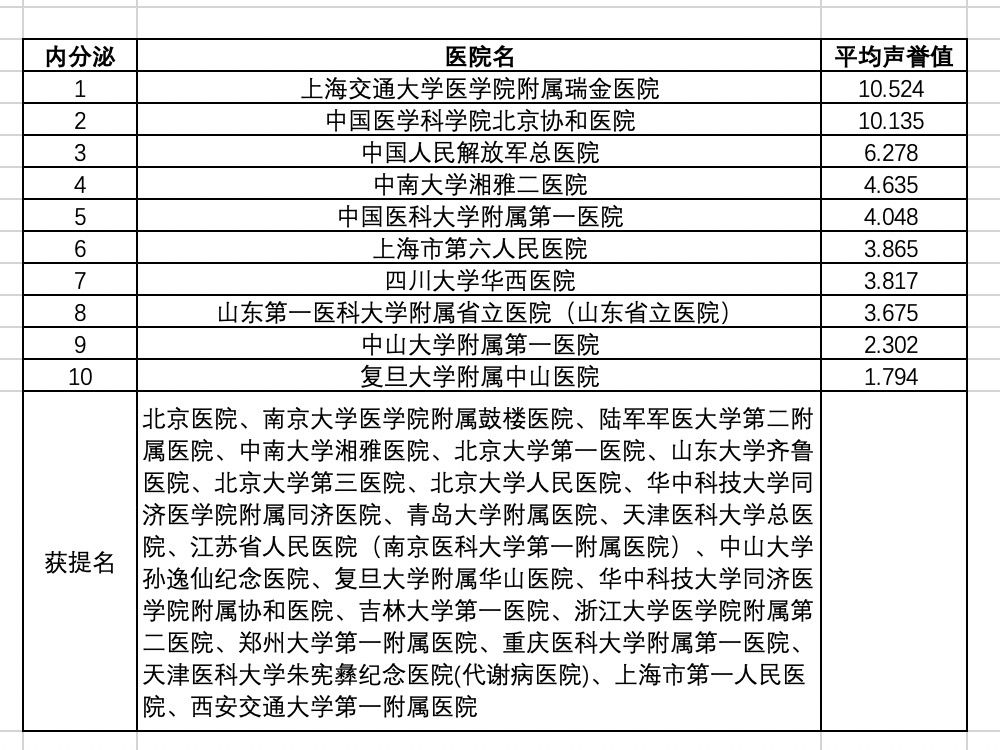 | 内分泌 | 医院名 | 平均声誉值 |
|---|---|---|
| 1 | 上海交通大学医学院附属瑞金医院 | 10.524 |
| 2 | 中国医学科学院北京协和医院 | 10.135 |
| 3 | 中国人民解放军总医院 | 6.278 |
| 4 | 中南大学湘雅二医院 | 4.635 |
| 5 | 中国医科大学附属第一医院 | 4.048 |
| 6 | 上海市第六人民医院 | 3.865 |
| 7 | 四川大学华西医院 | 3.817 |
| 8 | 山东第一医科大学附属省立医院（山东省立医院） | 3.675 |
| 9 | 中山大学附属第一医院 | 2.302 |
| 10 | 复旦大学附属中山医院 | 1.794 |
| 获提名 | 北京医院、南京大学医学院附属鼓楼医院、陆军军医大学第二附属医院、中南大学湘雅医院、北京大学第一医院、山东大学齐鲁医院、北京大学第三医院、北京大学人民医院、华中科技大学同济医学院附属同济医院、青岛大学附属医院、天津医科大学总医院、江苏省人民医院（南京医科大学第一附属医院）、中山大学孙逸仙纪念医院、复旦大学附属华山医院、华中科技大学同济医学院附属协和医院、吉林大学第一医院、浙江大学医学院附属第二医院、郑州大学第一附属医院、重庆医科大学附属第一医院、天津医科大学朱宪彝纪念医院(代谢病医院)、上海市第一人民医院、西安交通大学第一附属医院 | |